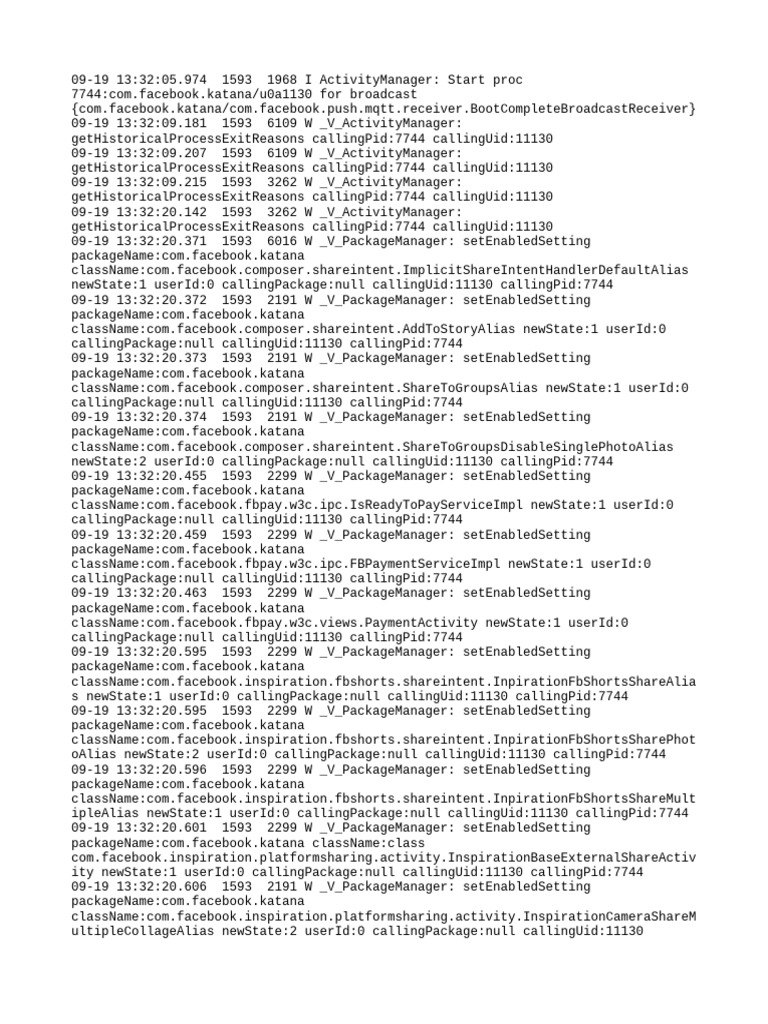 09-19 13:32:05.974 1593 1968 I ActivityManager: Start proc 7744:com.facebook.katana/u0a1130 for broadcast {com.facebook.katana/com.facebook.push.mqtt.receiver.BootCompleteBroadcastReceiver}
09-19 13:32:09.181 1593 6109 W _V_ActivityManager: getHistoricalProcessExitReasons callingPid:7744 callingUid:11130
09-19 13:32:09.207 1593 6109 W _V_ActivityManager: getHistoricalProcessExitReasons callingPid:7744 callingUid:11130
09-19 13:32:09.215 1593 3262 W _V_ActivityManager: getHistoricalProcessExitReasons callingPid:7744 callingUid:11130
09-19 13:32:20.142 1593 3262 W _V_ActivityManager: getHistoricalProcessExitReasons callingPid:7744 callingUid:11130
09-19 13:32:20.371 1593 6016 W _V_PackageManager: setEnabledSetting packageName:com.facebook.katana className:com.facebook.composer.shareintent.ImplicitShareIntentHandlerDefaultAlias newState:1 userId:0 callingPackage:null callingUid:11130 callingPid:7744
09-19 13:32:20.372 1593 2191 W _V_PackageManager: setEnabledSetting packageName:com.facebook.katana className:com.facebook.composer.shareintent.AddToStoryAlias newState:1 userId:0 callingPackage:null callingUid:11130 callingPid:7744
09-19 13:32:20.373 1593 2191 W _V_PackageManager: setEnabledSetting packageName:com.facebook.katana className:com.facebook.composer.shareintent.ShareToGroupsAlias newState:1 userId:0 callingPackage:null callingUid:11130 callingPid:7744
09-19 13:32:20.374 1593 2191 W _V_PackageManager: setEnabledSetting packageName:com.facebook.katana className:com.facebook.composer.shareintent.ShareToGroupsDisableSinglePhotoAlias newState:2 userId:0 callingPackage:null callingUid:11130 callingPid:7744
09-19 13:32:20.455 1593 2299 W _V_PackageManager: setEnabledSetting packageName:com.facebook.katana className:com.facebook.fbpay.w3c.ipc.IsReadyToPayServiceImpl newState:1 userId:0 callingPackage:null callingUid:11130 callingPid:7744
09-19 13:32:20.459 1593 2299 W _V_PackageManager: setEnabledSetting packageName:com.facebook.katana className:com.facebook.fbpay.w3c.ipc.FBPaymentServiceImpl newState:1 userId:0 callingPackage:null callingUid:11130 callingPid:7744
09-19 13:32:20.463 1593 2299 W _V_PackageManager: setEnabledSetting packageName:com.facebook.katana className:com.facebook.fbpay.w3c.views.PaymentActivity newState:1 userId:0 callingPackage:null callingUid:11130 callingPid:7744
09-19 13:32:20.595 1593 2299 W _V_PackageManager: setEnabledSetting packageName:com.facebook.katana className:com.facebook.inspiration.fbshorts.shareintent.InpirationFbShortsShareAlias newState:1 userId:0 callingPackage:null callingUid:11130 callingPid:7744
09-19 13:32:20.595 1593 2299 W _V_PackageManager: setEnabledSetting packageName:com.facebook.katana className:com.facebook.inspiration.fbshorts.shareintent.InpirationFbShortsSharePhotoAlias newState:2 userId:0 callingPackage:null callingUid:11130 callingPid:7744
09-19 13:32:20.596 1593 2299 W _V_PackageManager: setEnabledSetting packageName:com.facebook.katana className:com.facebook.inspiration.fbshorts.shareintent.InpirationFbShortsShareMultipleAlias newState:1 userId:0 callingPackage:null callingUid:11130 callingPid:7744
09-19 13:32:20.601 1593 2299 W _V_PackageManager: setEnabledSetting packageName:com.facebook.katana className:class com.facebook.inspiration.platformsharing.activity.InspirationBaseExternalShareActivity newState:1 userId:0 callingPackage:null callingUid:11130 callingPid:7744
09-19 13:32:20.606 1593 2191 W _V_PackageManager: setEnabledSetting packageName:com.facebook.katana className:com.facebook.inspiration.platformsharing.activity.InspirationCameraShareMultipleCollageAlias newState:2 userId:0 callingPackage:null callingUid:11130